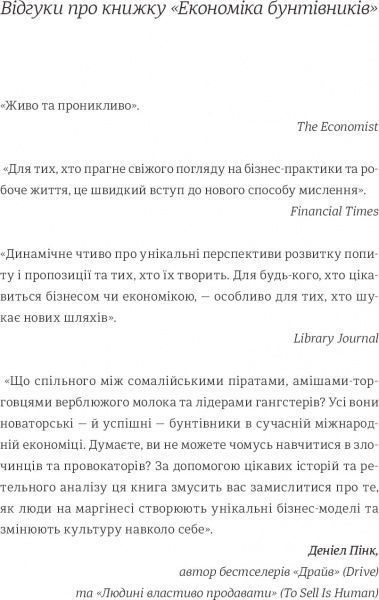 Відгуки про книжку «Економіка бунтівників»

«Живо та проникливо».

The Economist

«Для тих, хто прагне свіжого погляду на бізнес-практики та робоче життя, це швидкий вступ до нового способу мислення».

Financial Times

«Динамічне чтиво про унікальні перспективи розвитку попиту і пропозиції та тих, хто їх творить. Для будь-кого, хто цікавиться бізнесом чи економікою, — особливо для тих, хто шукає нових шляхів».

Library Journal

«Що спільного між сомалійськими піратами, амішами-торговцями верблюжого молока та лідерами гангстерів? Усі вони новаторські — й успішні — бунтівники в сучасній міжнародній економіці. Думаєте, ви не можете чомусь навчитися в злочинців та провокаторів? За допомогою цікавих історій та ретельного аналізу ця книга змусить вас замислитися про те, як люди на маргінесі створюють унікальні бізнес-моделі та змінюють культуру навколо себе».

Деніел Пінк,
автор бестселерів «Драйв» (Drive)
та «Людині властиво продавати» (To Sell Is Human)